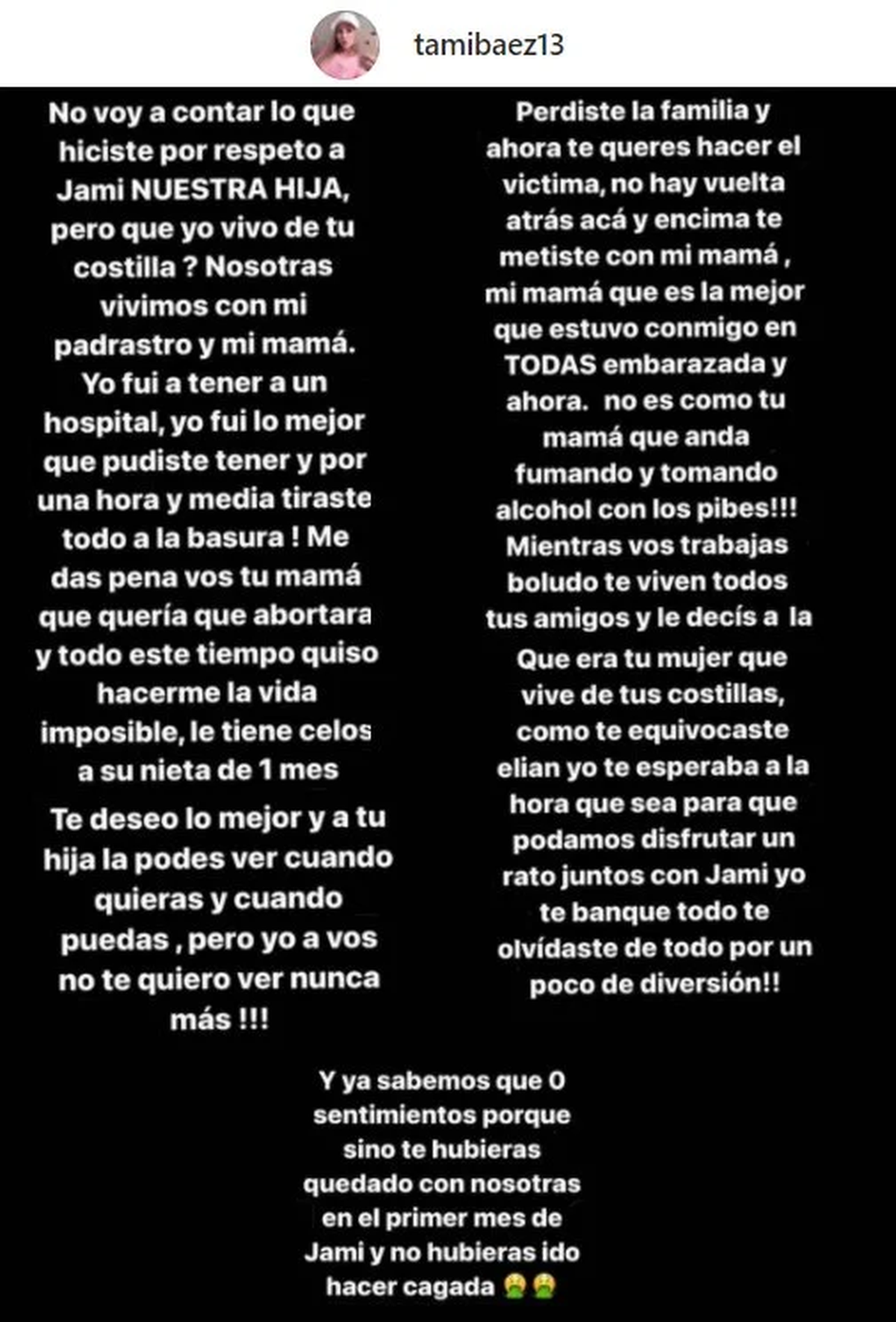 tamibaez13

No voy a contar lo que hiciste por respeto a Jami NUESTRA HIJA, pero que yo vivo de tu costilla ? Nosotras vivimos con mi padrastro y mi mamá. Yo fui a tener a un hospital, yo fui lo mejor que pudiste tener y por una hora y media tiraste todo a la basura ! Me das pena vos tu mamá que quería que abortara y todo este tiempo quiso hacerme la vida imposible, le tiene celos a su nieta de 1 mes

Te deseo lo mejor y a tu hija la podes ver cuando quieras y cuando puedas , pero yo a vos no te quiero ver nunca más !!!

Perdiste la familia y ahora te queres hacer el victima, no hay vuelta atrás acá y encima te metiste con mi mamá , mi mamá que es la mejor que estuvo conmigo en TODAS embarazada y ahora. no es como tu mamá que anda fumando y tomando alcohol con los pibes!!! Mientras vos trabajas boludo te viven todos tus amigos y le decís a la Que era tu mujer que vive de tus costillas, como te equivocaste elian yo te esperaba a la hora que sea para que podamos disfrutar un rato juntos con Jami yo te banque todo te olvídaste de todo por un poco de diversión!!

Y ya sabemos que 0 sentimientos porque sino te hubieras quedado con nosotras en el primer mes de Jami y no hubieras ido hacer cagada 🤮🤮